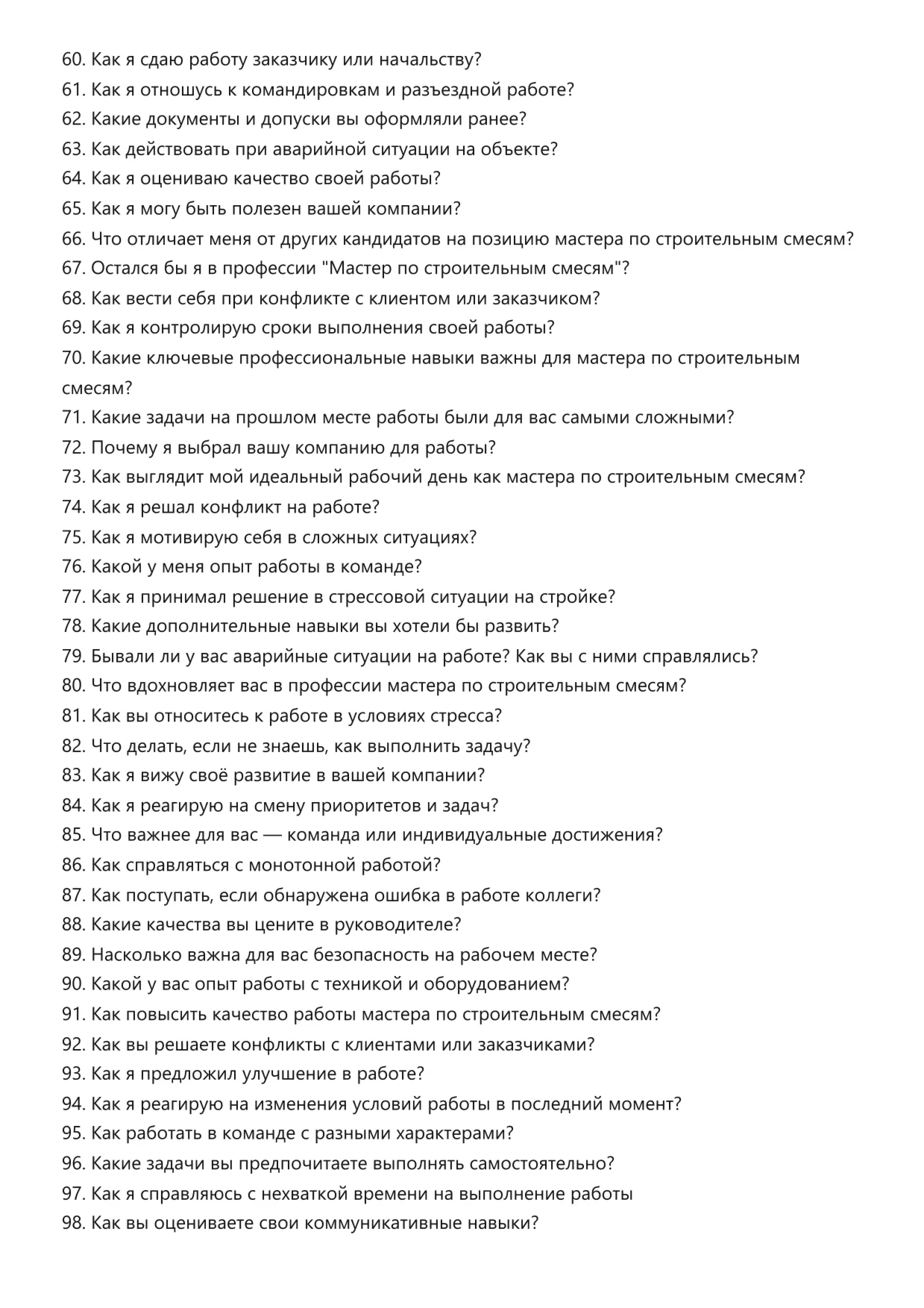 60. Как я сдаю работу заказчику или начальству?
61. Как я отношусь к командировкам и разъездной работе?
62. Какие документы и допуски вы оформляли ранее?
63. Как действовать при аварийной ситуации на объекте?
64. Как я оцениваю качество своей работы?
65. Как я могу быть полезен вашей компании?
66. Что отличает меня от других кандидатов на позицию мастера по строительным смесям?
67. Остался бы я в профессии "Мастер по строительным смесям"?
68. Как вести себя при конфликте с клиентом или заказчиком?
69. Как я контролирую сроки выполнения своей работы?
70. Какие ключевые профессиональные навыки важны для мастера по строительным смесям?
71. Какие задачи на прошлом месте работы были для вас самыми сложными?
72. Почему я выбрал вашу компанию для работы?
73. Как выглядит мой идеальный рабочий день как мастера по строительным смесям?
74. Как я решал конфликт на работе?
75. Как я мотивирую себя в сложных ситуациях?
76. Какой у меня опыт работы в команде?
77. Как я принимал решение в стрессовой ситуации на стройке?
78. Какие дополнительные навыки вы хотели бы развить?
79. Бывали ли у вас аварийные ситуации на работе? Как вы с ними справлялись?
80. Что вдохновляет вас в профессии мастера по строительным смесям?
81. Как вы относитесь к работе в условиях стресса?
82. Что делать, если не знаешь, как выполнить задачу?
83. Как я вижу своё развитие в вашей компании?
84. Как я реагирую на смену приоритетов и задач?
85. Что важнее для вас — команда или индивидуальные достижения?
86. Как справляться с монотонной работой?
87. Как поступать, если обнаружена ошибка в работе коллеги?
88. Какие качества вы цените в руководителе?
89. Насколько важна для вас безопасность на рабочем месте?
90. Какой у вас опыт работы с техникой и оборудованием?
91. Как повысить качество работы мастера по строительным смесям?
92. Как вы решаете конфликты с клиентами или заказчиками?
93. Как я предложил улучшение в работе?
94. Как я реагирую на изменения условий работы в последний момент?
95. Как работать в команде с разными характерами?
96. Какие задачи вы предпочитаете выполнять самостоятельно?
97. Как я справляюсь с нехваткой времени на выполнение работы
98. Как вы оцениваете свои коммуникативные навыки?